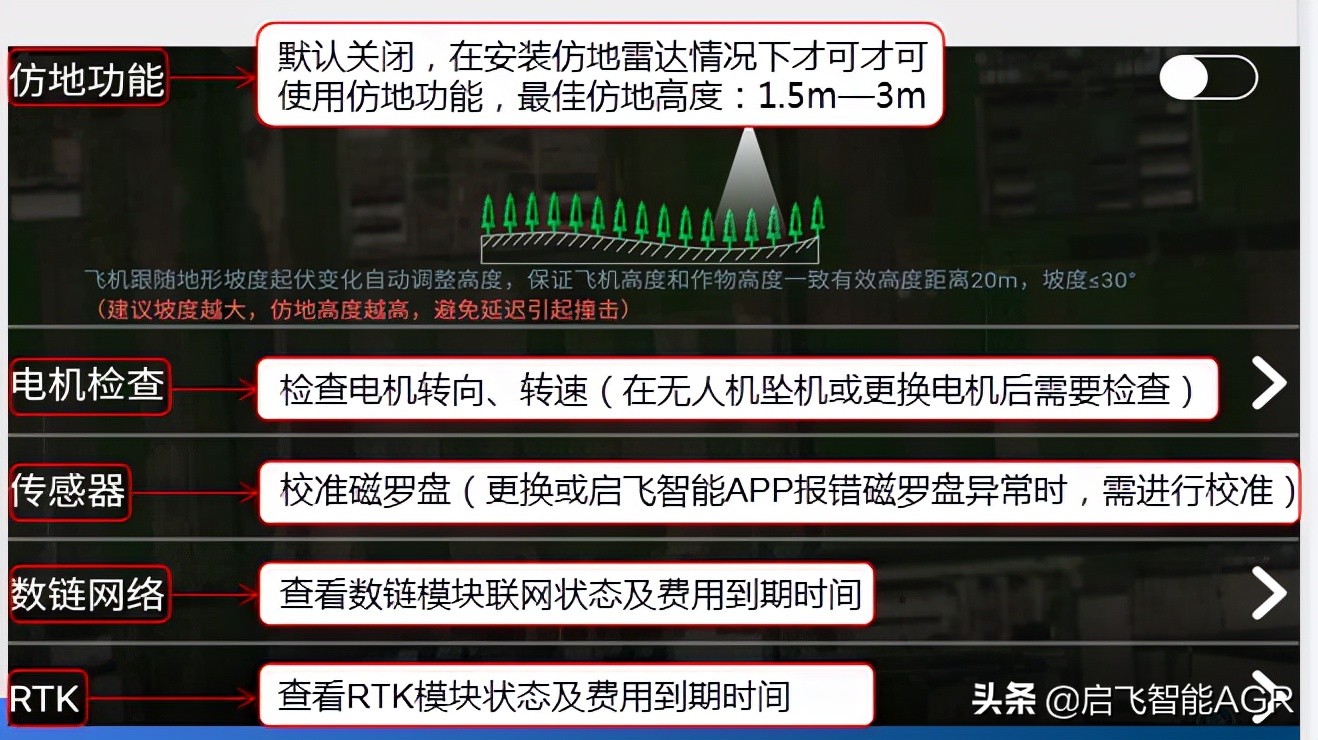 仿地功能

默认关闭，在安装仿地雷达情况下才可才可使用仿地功能，最佳仿地高度：1.5m—3m

飞机跟随地形坡度起伏变化自动调整高度，保证飞机高度和作物高度一致有效高度距离20m，坡度≤30°
（建议坡度越大，仿地高度越高，避免延迟引起撞击）

电机检查

检查电机转向、转速（在无人机坠机或更换电机后需要检查）

传感器

校准磁罗盘（更换或启飞智能APP报错磁罗盘异常时，需进行校准）

数链网络

查看数链模块联网状态及费用到期时间

RTK

查看RTK模块状态及费用到期时间

头条 @启飞智能AGR